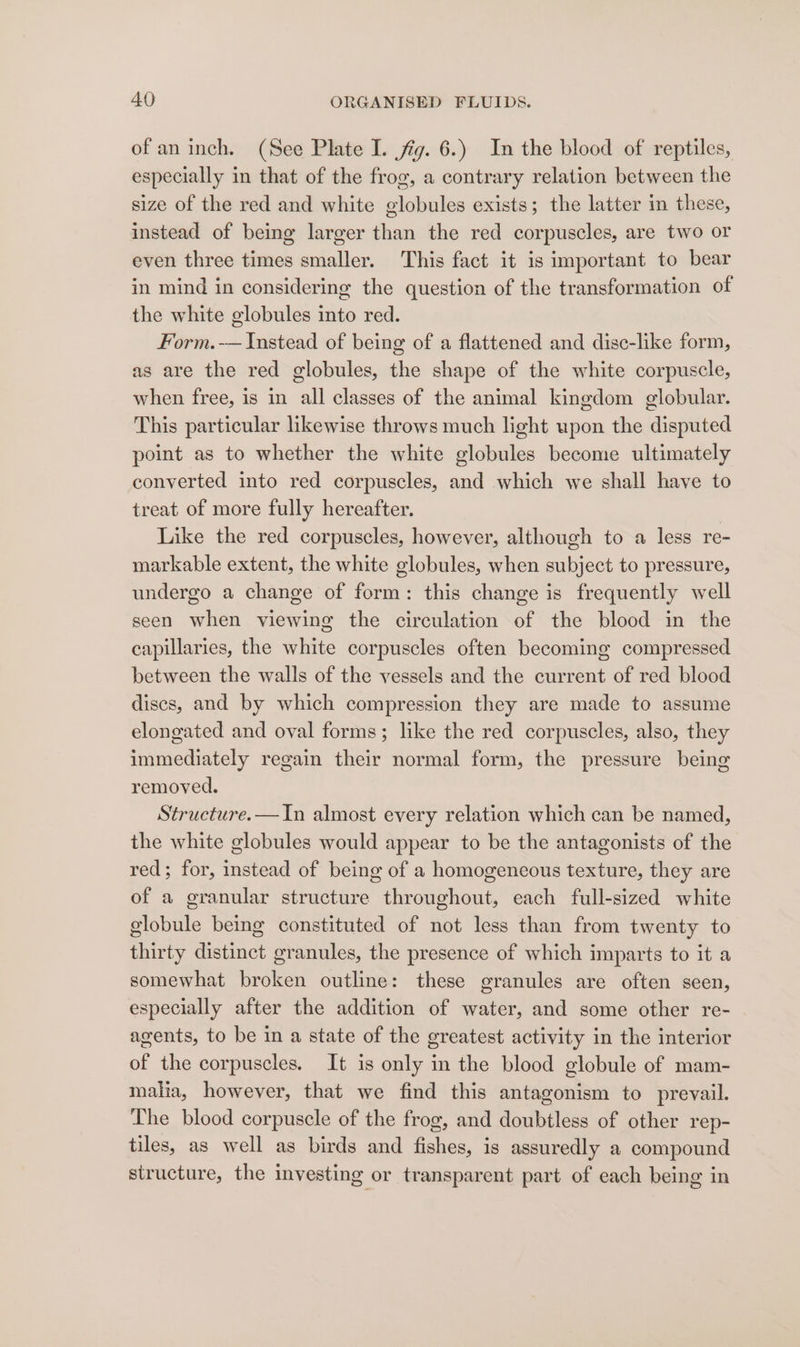 40 ORGANISED FLUIDS.

of an inch. (See Plate I. fig. 6.) In the blood of reptiles, especially in that of the frog, a contrary relation between the size of the red and white globules exists; the latter in these, instead of being larger than the red corpuscles, are two or even three times smaller. This fact it is important to bear in mind in considering the question of the transformation of the white globules into red.

Form.—Instead of being of a flattened and disc-like form, as are the red globules, the shape of the white corpuscle, when free, is in all classes of the animal kingdom globular. This particular likewise throws much light upon the disputed point as to whether the white globules become ultimately converted into red corpuscles, and which we shall have to treat of more fully hereafter.

Like the red corpuscles, however, although to a less remarkable extent, the white globules, when subject to pressure, undergo a change of form: this change is frequently well seen when viewing the circulation of the blood in the capillaries, the white corpuscles often becoming compressed between the walls of the vessels and the current of red blood discs, and by which compression they are made to assume elongated and oval forms; like the red corpuscles, also, they immediately regain their normal form, the pressure being removed.

Structure.—In almost every relation which can be named, the white globules would appear to be the antagonists of the red; for, instead of being of a homogeneous texture, they are of a granular structure throughout, each full-sized white globule being constituted of not less than from twenty to thirty distinct granules, the presence of which imparts to it a somewhat broken outline: these granules are often seen, especially after the addition of water, and some other reagents, to be in a state of the greatest activity in the interior of the corpuscles. It is only in the blood globule of mammalia, however, that we find this antagonism to prevail. The blood corpuscle of the frog, and doubtless of other reptiles, as well as birds and fishes, is assuredly a compound structure, the investing or transparent part of each being in